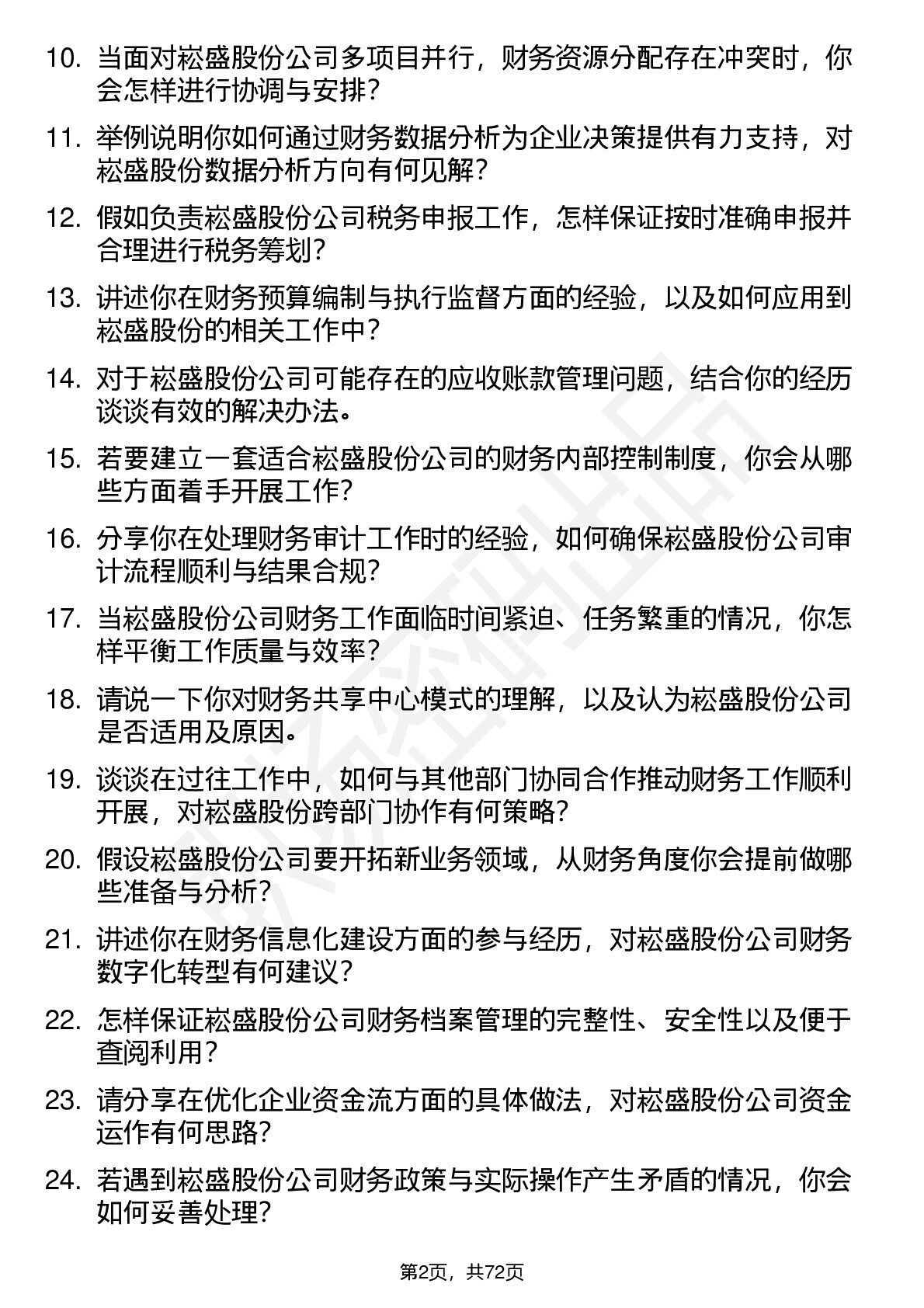 10. 当面对崧盛股份公司多项目并行，财务资源分配存在冲突时，你会怎样进行协调与安排？

11. 举例说明你如何通过财务数据分析为企业决策提供有力支持，对崧盛股份数据分析方向有何见解？

12. 假如负责崧盛股份公司税务申报工作，怎样保证按时准确申报并合理进行税务筹划？

13. 讲述你在财务预算编制与执行监督方面的经验，以及如何应用到崧盛股份的相关工作中？

14. 对于崧盛股份公司可能存在的应收账款管理问题，结合你的经历谈谈有效的解决办法。

15. 若要建立一套适合崧盛股份公司的财务内部控制制度，你会从哪些方面着手开展工作？

16. 分享你在处理财务审计工作时的经验，如何确保崧盛股份公司审计流程顺利与结果合规？

17. 当崧盛股份公司财务工作面临时间紧迫、任务繁重的情况，你怎样平衡工作质量与效率？

18. 请说一下你对财务共享中心模式的理解，以及认为崧盛股份公司是否适用及原因。

19. 谈谈在过往工作中，如何与其他部门协同合作推动财务工作顺利开展，对崧盛股份跨部门协作有何策略？

20. 假设崧盛股份公司要开拓新业务领域，从财务角度你会提前做哪些准备与分析？

21. 讲述你在财务信息化建设方面的参与经历，对崧盛股份公司财务数字化转型有何建议？

22. 怎样保证崧盛股份公司财务档案管理的完整性、安全性以及便于查阅利用？

23. 请分享在优化企业资金流方面的具体做法，对崧盛股份公司资金运作有何思路？

24. 若遇到崧盛股份公司财务政策与实际操作产生矛盾的情况，你会如何妥善处理？

第2页，共72页